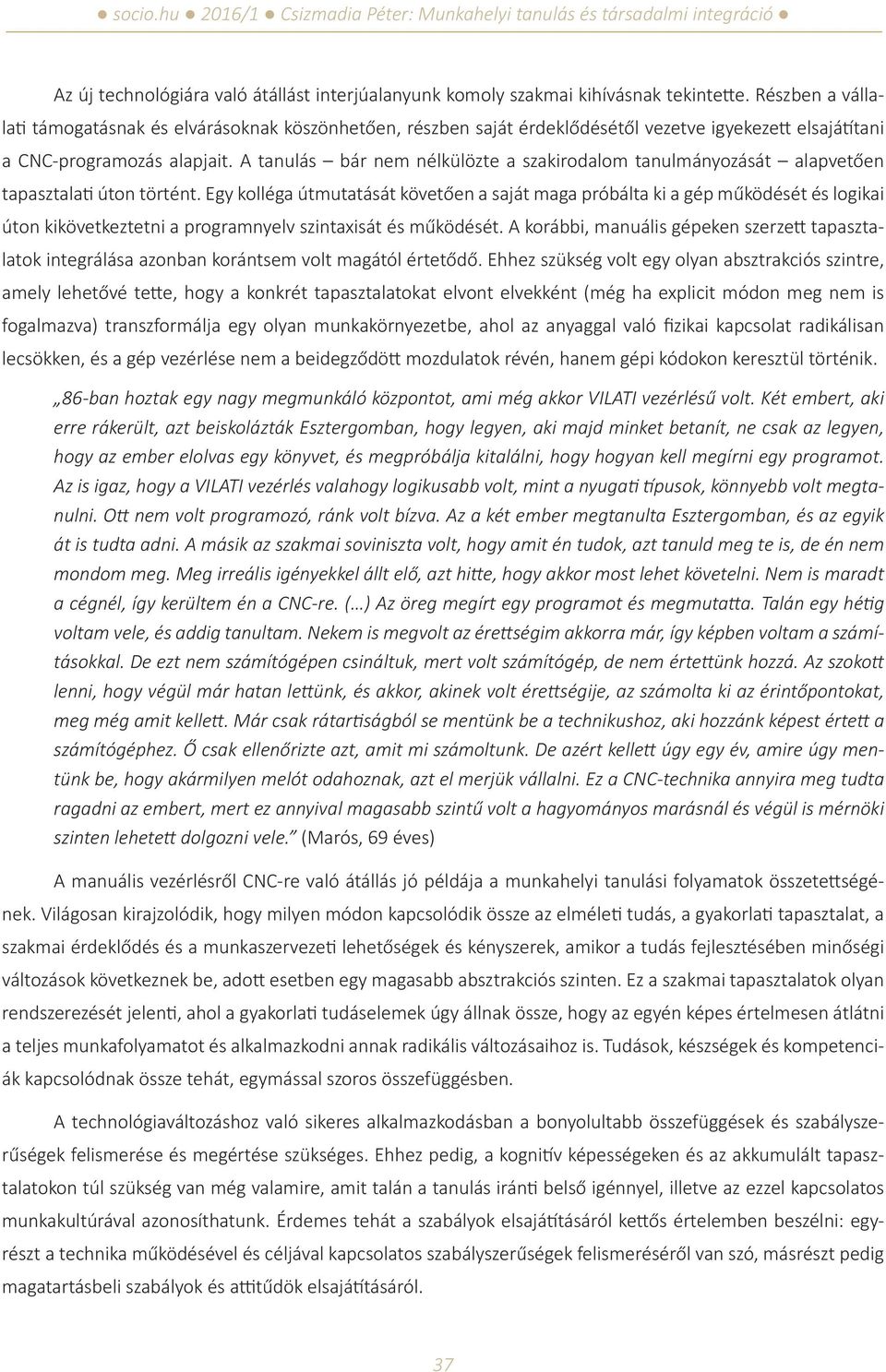 ● socio.hu ● 2016/1 ● Csizmadia Péter: Munkahelyi tanulás és társadalmi integráció ●

Az új technológiára való átállást interjúalanyunk komoly szakmai kihívásnak tekintette. Részben a vállalati támogatásnak és elvárásoknak köszönhetően, részben saját érdeklődésétől vezetve igyekezett elsajátítani a CNC-programozás alapjait. A tanulás – bár nem nélkülözte a szakirodalom tanulmányozását – alapvetően tapasztalati úton történt. Egy kolléga útmutatását követően a saját maga próbálta ki a gép működését és logikai úton kikövetkeztetni a programnyelv szintaxisát és működését. A korábbi, manuális gépeken szerzett tapasztalatok integrálása azonban korántsem volt magától értetődő. Ehhez szükség volt egy olyan absztrakciós szintre, amely lehetővé tette, hogy a konkrét tapasztalatokat elvont elvekként (még ha explicit módon meg nem is fogalmazva) transzformálja egy olyan munkakörnyezetbe, ahol az anyaggal való fizikai kapcsolat radikálisan lecsökken, és a gép vezérlése nem a beidegződött mozdulatok révén, hanem gépi kódokon keresztül történik.

„86-ban hoztak egy nagy megmunkáló központot, ami még akkor VILATI vezérlésű volt. Két embert, aki erre rákerült, azt beiskolázták Esztergomban, hogy legyen, aki majd minket betanít, ne csak az legyen, hogy az ember elolvas egy könyvet, és megpróbálja kitalálni, hogy hogyan kell megírni egy programot. Az is igaz, hogy a VILATI vezérlés valahogy logikusabb volt, mint a nyugati típusok, könnyebb volt megtanulni. Ott nem volt programozó, ránk volt bízva. Az a két ember megtanulta Esztergomban, és az egyik át is tudta adni. A másik az szakmai soviniszta volt, hogy amit én tudok, azt tanuld meg te is, de én nem mondom meg. Meg irreális igényekkel állt elő, azt hitte, hogy akkor most lehet követelni. Nem is maradt a cégnél, így kerültem én a CNC-re. (…) Az öreg megírt egy programot és megmutatta. Talán egy hétig voltam vele, és addig tanultam. Nekem is megvolt az érettségim akkorra már, így képben voltam a számításokkal. De ezt nem számítógépen csináltuk, mert volt számítógép, de nem értettünk hozzá. Az szokott lenni, hogy végül már hatan lettünk, és akkor, akinek volt érettségije, az számolta ki az érintőpontokat, meg még amit kellett. Már csak rátartiságból se mentünk be a technikushoz, aki hozzánk képest értett a számítógéphez. Ő csak ellenőrizte azt, amit mi számoltunk. De azért kellett úgy egy év, amire úgy mentünk be, hogy akármilyen melót odahoznak, azt el merjük vállalni. Ez a CNC-technika annyira meg tudta ragadni az embert, mert ez annyival magasabb szintű volt a hagyományos marásnál és végül is mérnöki szinten lehetett dolgozni vele.” (Marós, 69 éves)

A manuális vezérlésről CNC-re való átállás jó példája a munkahelyi tanulási folyamatok összetettségének. Világosan kirajzolódik, hogy milyen módon kapcsolódik össze az elméleti tudás, a gyakorlati tapasztalat, a szakmai érdeklődés és a munkaszervezeti lehetőségek és kényszerek, amikor a tudás fejlesztésében minőségi változások következnek be, adott esetben egy magasabb absztrakciós szinten. Ez a szakmai tapasztalatok olyan rendszerezését jelenti, ahol a gyakorlati tudáselemek úgy állnak össze, hogy az egyén képes értelmesen átlátni a teljes munkafolyamatot és alkalmazkodni annak radikális változásaihoz is. Tudások, készségek és kompetenciák kapcsolódnak össze tehát, egymással szoros összefüggésben.

A technológiaváltozáshoz való sikeres alkalmazkodásban a bonyolultabb összefüggések és szabályszerűségek felismerése és megértése szükséges. Ehhez pedig, a kognitív képességeken és az akkumulált tapasztalatokon túl szükség van még valamire, amit talán a tanulás iránti belső igénnyel, illetve az ezzel kapcsolatos munkakultúrával azonosíthatunk. Érdemes tehát a szabályok elsajátításáról kettős értelemben beszélni: egyrészt a technika működésével és céljával kapcsolatos szabályszerűségek felismeréséről van szó, másrészt pedig magatartásbeli szabályok és attitűdök elsajátításáról.

37